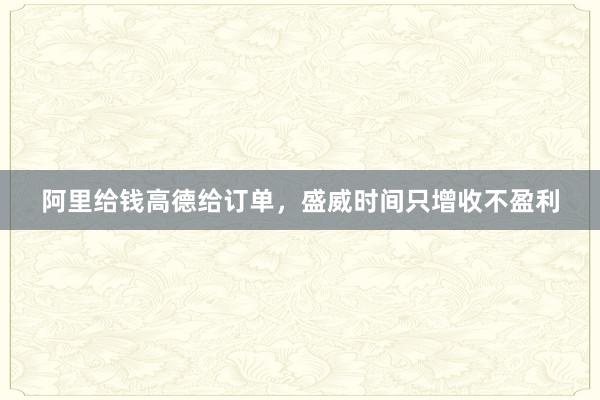 阿里给钱高德给订单，盛威时间只增收不盈利